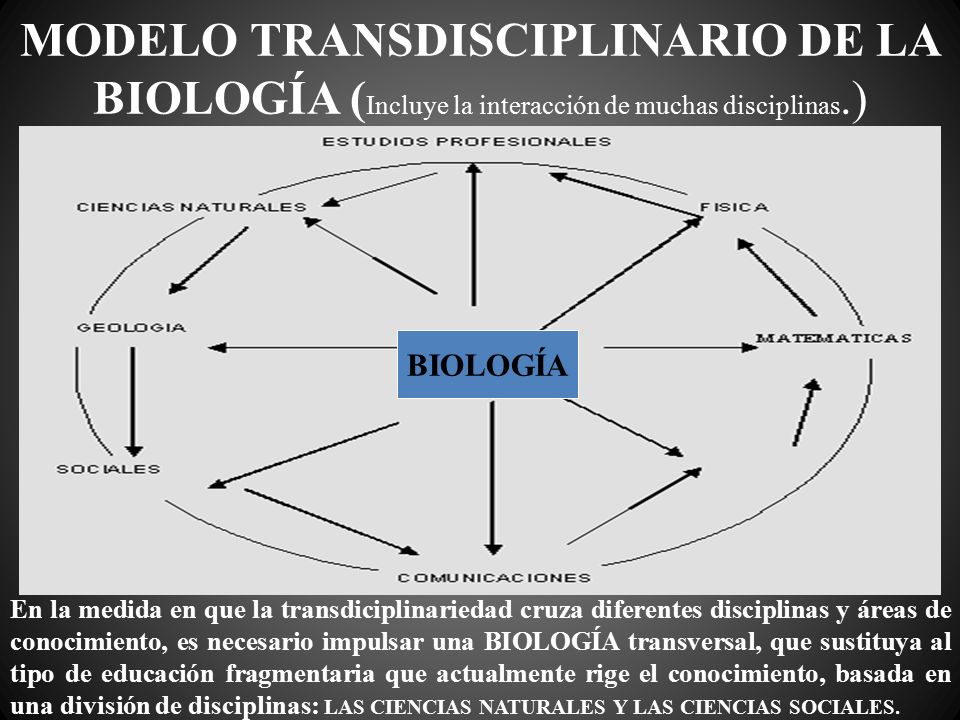 MODELO TRANSDISCIPLINARIO DE LA BIOLOGÍA (Incluye la interacción de muchas disciplinas.)

ESTUDIOS PROFESIONALES

CIENCIAS NATURALES

FISICA

GEOLOGIA

BIOLOGÍA

MATEMATICAS

SOCIALES

COMUNICACIONES

En la medida en que la transdiciplinariedad cruza diferentes disciplinas y áreas de conocimiento, es necesario impulsar una BIOLOGÍA transversal, que sustituya al tipo de educación fragmentaria que actualmente rige el conocimiento, basada en una división de disciplinas: LAS CIENCIAS NATURALES Y LAS CIENCIAS SOCIALES.